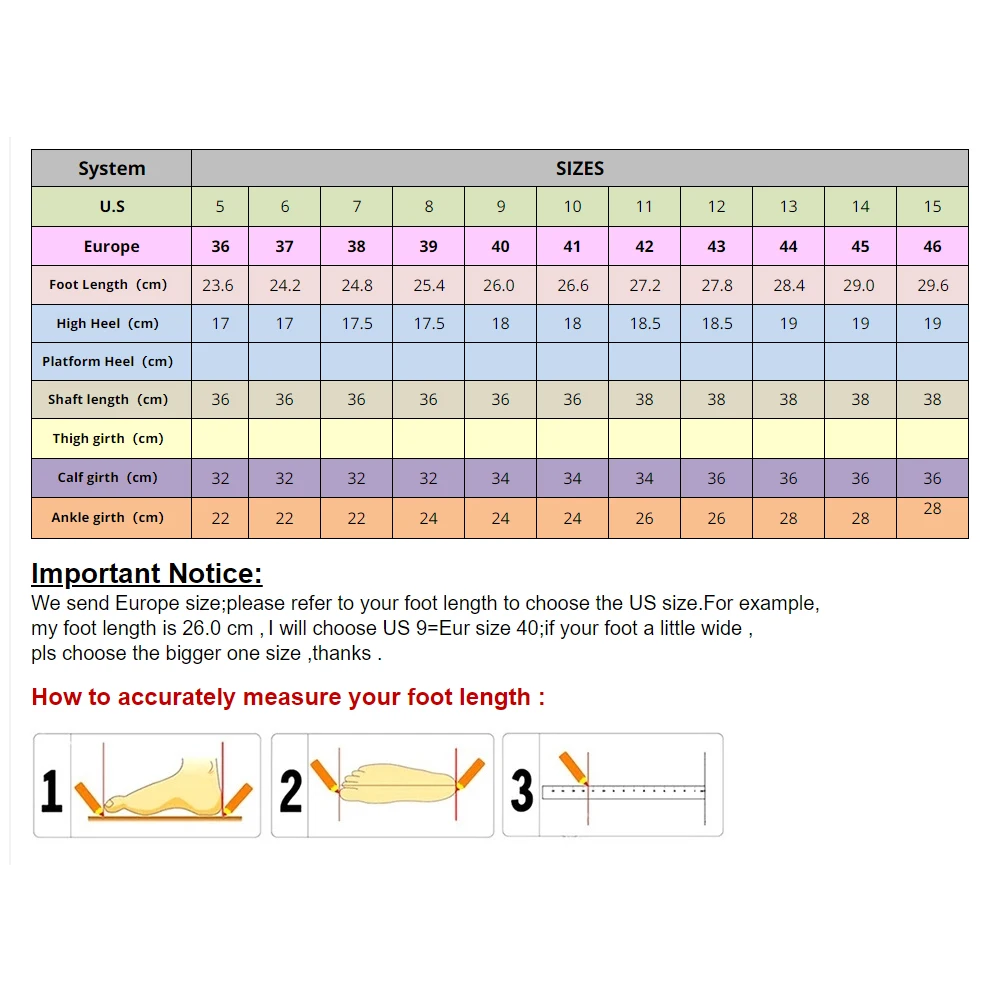 | System | SIZES | | | | | | | | | | |
|---|---|---|---|---|---|---|---|---|---|---|---|
| U.S | 5 | 6 | 7 | 8 | 9 | 10 | 11 | 12 | 13 | 14 | 15 |
| Europe | 36 | 37 | 38 | 39 | 40 | 41 | 42 | 43 | 44 | 45 | 46 |
| Foot Length (cm) | 23.6 | 24.2 | 24.8 | 25.4 | 26.0 | 26.6 | 27.2 | 27.8 | 28.4 | 29.0 | 29.6 |
| High Heel (cm) | 17 | 17 | 17.5 | 17.5 | 18 | 18 | 18.5 | 18.5 | 19 | 19 | 19 |
| Platform Heel (cm) | | | | | | | | | | | |
| Shaft length (cm) | 36 | 36 | 36 | 36 | 36 | 36 | 38 | 38 | 38 | 38 | 38 |
| Thigh girth (cm) | | | | | | | | | | | |
| Calf girth (cm) | 32 | 32 | 32 | 32 | 34 | 34 | 34 | 36 | 36 | 36 | 36 |
| Ankle girth (cm) | 22 | 22 | 22 | 24 | 24 | 24 | 26 | 26 | 28 | 28 | 28 |

Important Notice:
We send Europe size;please refer to your foot length to choose the US size.For example, my foot length is 26.0 cm , I will choose US 9=Eur size 40;if your foot a little wide , pls choose the bigger one size ,thanks .

How to accurately measure your foot length :

1

2

3